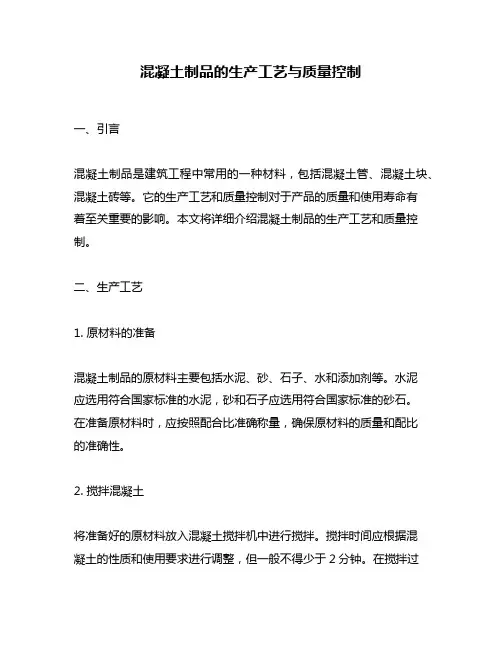 混凝土制品的生产工艺与质量控制

一、引言

混凝土制品是建筑工程中常用的一种材料，包括混凝土管、混凝土块、混凝土砖等。它的生产工艺和质量控制对于产品的质量和使用寿命有着至关重要的影响。本文将详细介绍混凝土制品的生产工艺和质量控制。

二、生产工艺

1. 原材料的准备

混凝土制品的原材料主要包括水泥、砂、石子、水和添加剂等。水泥应选用符合国家标准的水泥，砂和石子应选用符合国家标准的砂石。在准备原材料时，应按照配合比准确称量，确保原材料的质量和配比的准确性。

2. 搅拌混凝土

将准备好的原材料放入混凝土搅拌机中进行搅拌。搅拌时间应根据混凝土的性质和使用要求进行调整，但一般不得少于 2 分钟。在搅拌过